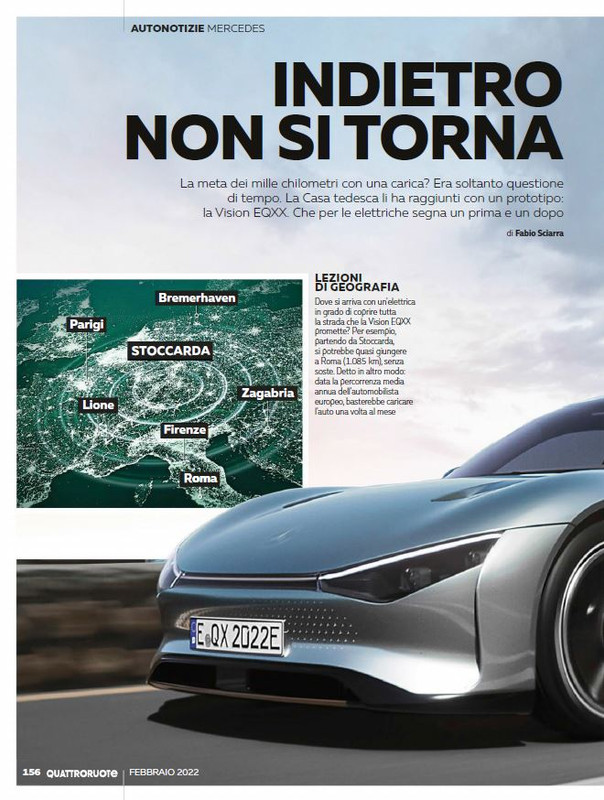 AUTONOTIZIE MERCEDES

INDIETRO NON SI TORNA

La meta dei mille chilometri con una carica? Era soltanto questione di tempo. La Casa tedesca li ha raggiunti con un prototipo: la Vision EQXX. Che per le elettriche segna un prima e un dopo

di Fabio Sciarra

Bremerhaven
Parigi
STOCCARDA
Zagabria
Lione
Firenze
Roma

LEZIONI DI GEOGRAFIA
Dove si arriva con un'elettrica in grado di coprire tutta la strada che la Vision EQXX promette? Per esempio, partendo da Stoccarda, si potrebbe quasi giungere a Roma (1.085 km), senza soste. Detto in altro modo: data la percorrenza media annua dell'automobilista europeo, basterebbe caricare l'auto una volta al mese

E QX 2022E

156 QUATTRORUOTE FEBBRAIO 2022